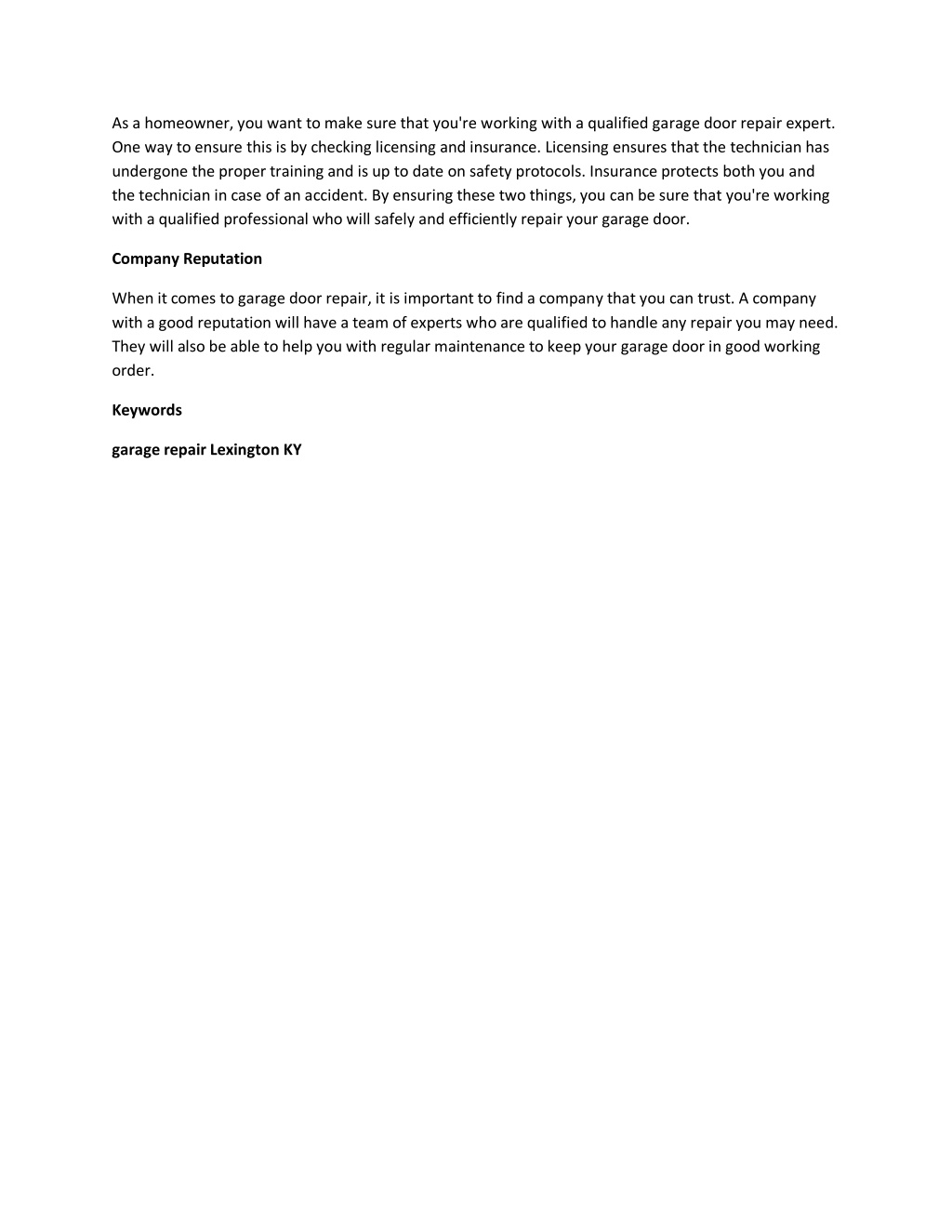 As a homeowner, you want to make sure that you're working with a qualified garage door repair expert. One way to ensure this is by checking licensing and insurance. Licensing ensures that the technician has undergone the proper training and is up to date on safety protocols. Insurance protects both you and the technician in case of an accident. By ensuring these two things, you can be sure that you're working with a qualified professional who will safely and efficiently repair your garage door.

Company Reputation

When it comes to garage door repair, it is important to find a company that you can trust. A company with a good reputation will have a team of experts who are qualified to handle any repair you may need. They will also be able to help you with regular maintenance to keep your garage door in good working order.

Keywords

garage repair Lexington KY